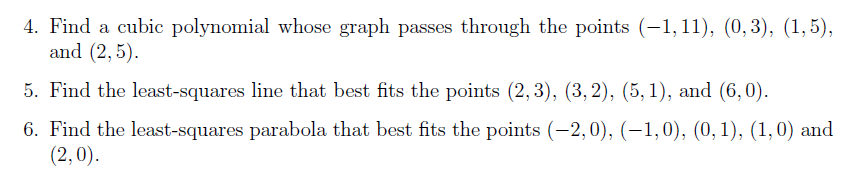 4. Find a cubic polynomial whose graph passes through the points $(-1, 11)$, $(0, 3)$, $(1, 5)$, and $(2, 5)$.

5. Find the least-squares line that best fits the points $(2, 3)$, $(3, 2)$, $(5, 1)$, and $(6, 0)$.

6. Find the least-squares parabola that best fits the points $(-2, 0)$, $(-1, 0)$, $(0, 1)$, $(1, 0)$ and $(2, 0)$.